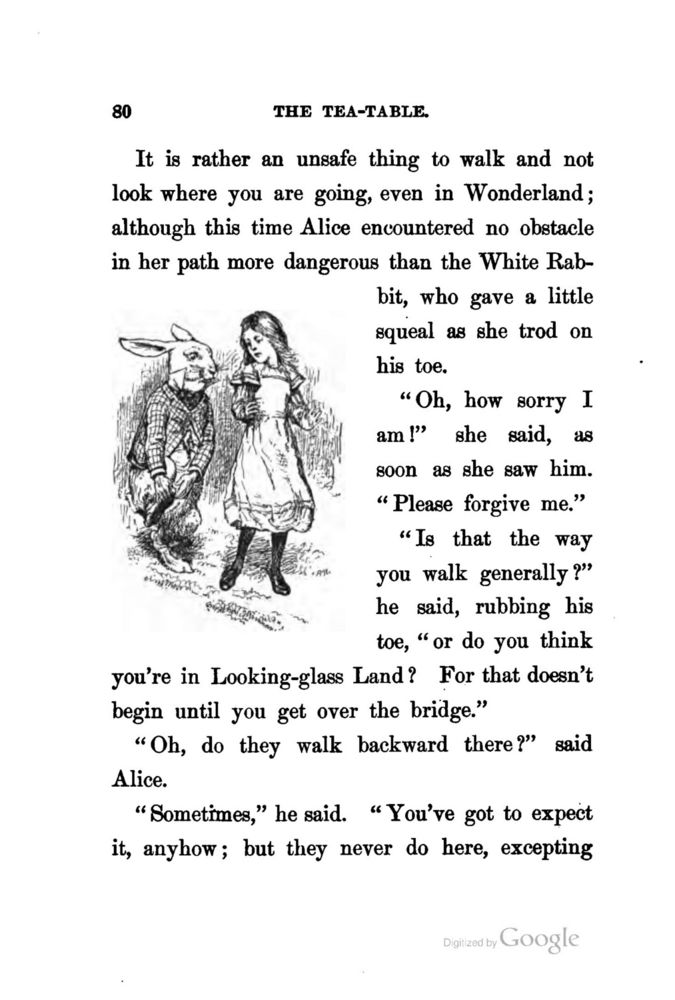 80 THE TEA-TABLE.

It is rather an unsafe thing to walk and not look where you are going, even in Wonderland; although this time Alice encountered no obstacle in her path more dangerous than the White Rabbit, who gave a little squeal as she trod on his toe.

"Oh, how sorry I am!" she said, as soon as she saw him. "Please forgive me."

"Is that the way you walk generally?" he said, rubbing his toe, "or do you think you're in Looking-glass Land? For that doesn't begin until you get over the bridge."

"Oh, do they walk backward there?" said Alice.

"Sometimes," he said. "You've got to expect it, anyhow; but they never do here, excepting

Digitized by Google